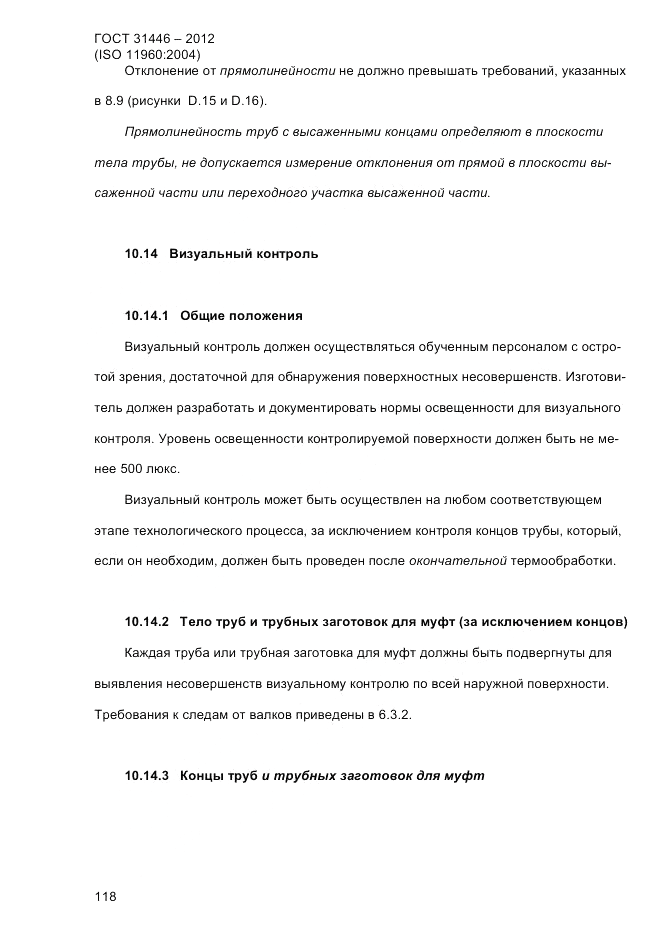 ГОСТ 31446 – 2012
(ISO 11960:2004)

Отклонение от прямолинейности не должно превышать требований, указанных в 8.9 (рисунки D.15 и D.16).

Прямолинейность труб с высаженными концами определяют в плоскости тела трубы, не допускается измерение отклонения от прямой в плоскости высаженной части или переходного участка высаженной части.

10.14 Визуальный контроль

10.14.1 Общие положения

Визуальный контроль должен осуществляться обученным персоналом с остротой зрения, достаточной для обнаружения поверхностных несовершенств. Изготовитель должен разработать и документировать нормы освещенности для визуального контроля. Уровень освещенности контролируемой поверхности должен быть не менее 500 люкс.

Визуальный контроль может быть осуществлен на любом соответствующем этапе технологического процесса, за исключением контроля концов трубы, который, если он необходим, должен быть проведен после окончательной термообработки.

10.14.2 Тело труб и трубных заготовок для муфт (за исключением концов)

Каждая труба или трубная заготовка для муфт должны быть подвергнуты для выявления несовершенств визуальному контролю по всей наружной поверхности. Требования к следам от валков приведены в 6.3.2.

10.14.3 Концы труб и трубных заготовок для муфт

118